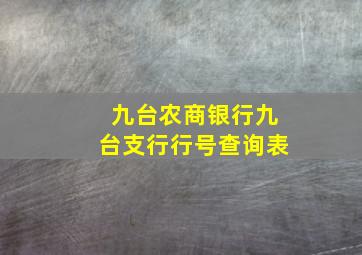 九台农商银行九台支行行号查询表